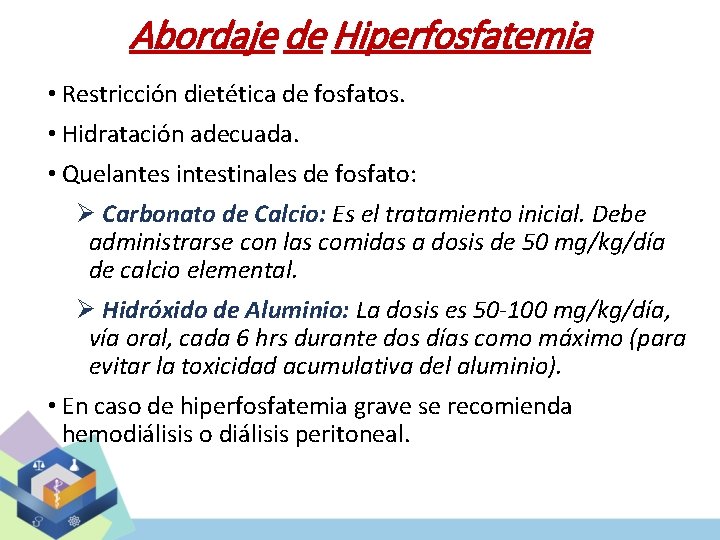 Abordaje de Hiperfosfatemia

• Restricción dietética de fosfatos.

• Hidratación adecuada.

• Quelantes intestinales de fosfato:

➢ Carbonato de Calcio: Es el tratamiento inicial. Debe administrarse con las comidas a dosis de 50 mg/kg/día de calcio elemental.

➢ Hidróxido de Aluminio: La dosis es 50-100 mg/kg/día, vía oral, cada 6 hrs durante dos días como máximo (para evitar la toxicidad acumulativa del aluminio).

• En caso de hiperfosfatemia grave se recomienda hemodiálisis o diálisis peritoneal.